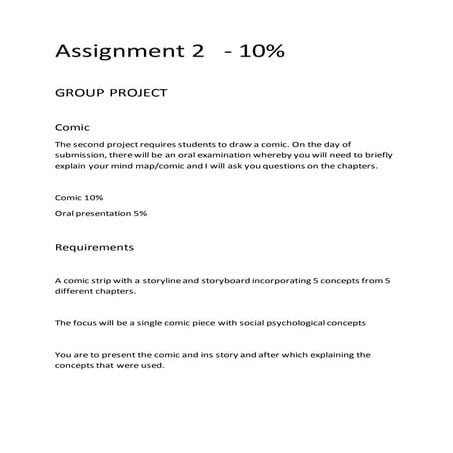 Assignment 2 - 10%

GROUP PROJECT

Comic

The second project requires students to draw a comic. On the day of submission, there will be an oral examination whereby you will need to briefly explain your mind map/comic and I will ask you questions on the chapters.

Comic 10%

Oral presentation 5%

Requirements

A comic strip with a storyline and storyboard incorporating 5 concepts from 5 different chapters.

The focus will be a single comic piece with social psychological concepts

You are to present the comic and ins story and after which explaining the concepts that were used.